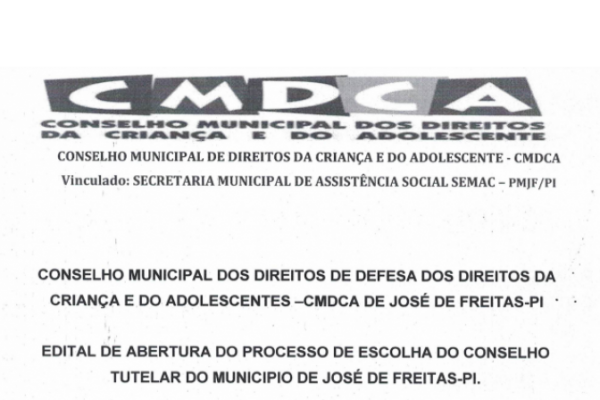 CMDCA
CONSELHO MUNICIPAL DOS DIREITOS DA CRIANÇA E DO ADOLESCENTE

CONSELHO MUNICIPAL DE DIREITOS DA CRIANÇA E DO ADOLESCENTE - CMDCA
Vinculado: SECRETARIA MUNICIPAL DE ASSISTÊNCIA SOCIAL SEMAC – PMJF/PI

CONSELHO MUNICIPAL DOS DIREITOS DE DEFESA DOS DIREITOS DA CRIANÇA E DO ADOLESCENTES –CMDCA DE JOSÉ DE FREITAS-PI

EDITAL DE ABERTURA DO PROCESSO DE ESCOLHA DO CONSELHO TUTELAR DO MUNICIPIO DE JOSÉ DE FREITAS-PI.